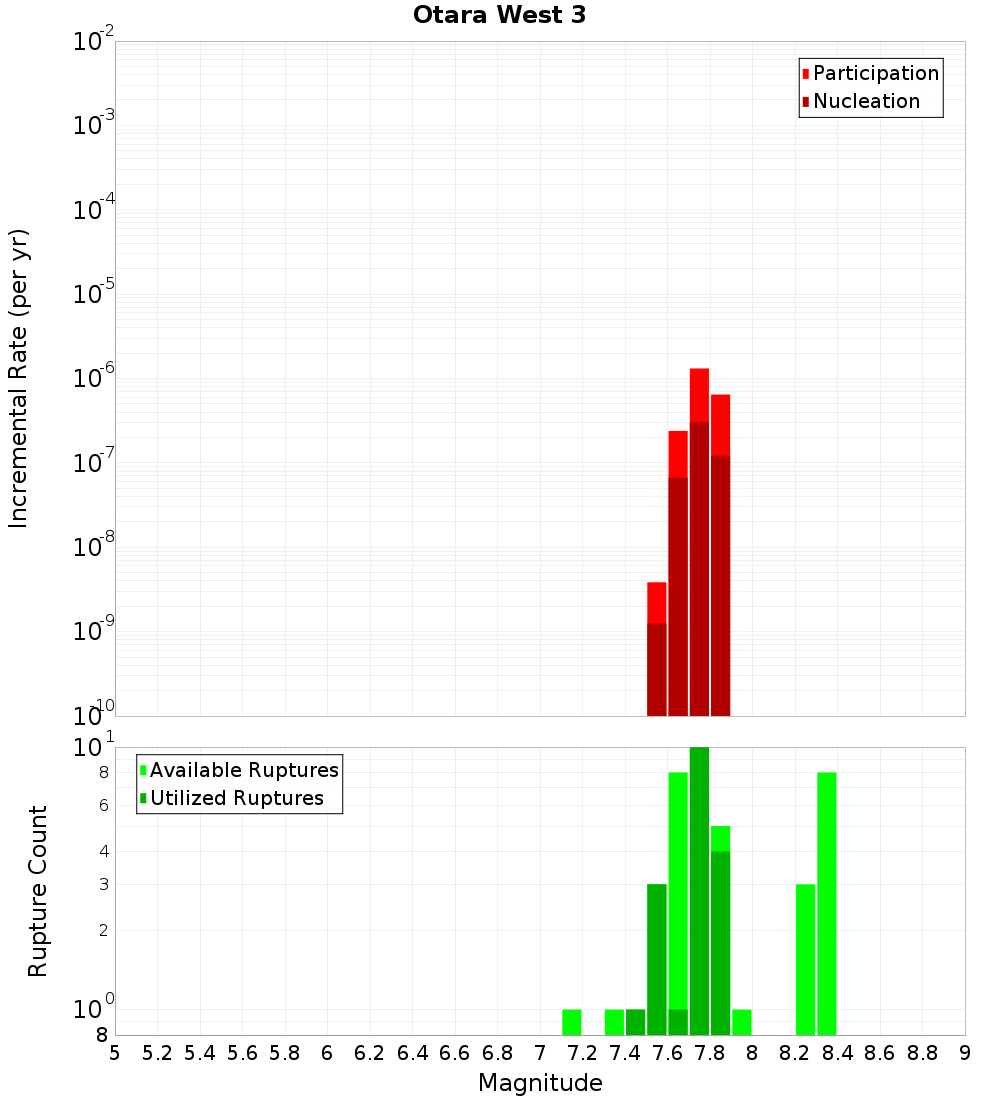 Otara West 3

Participation
Nucleation

Incremental Rate (per yr)

$10^{-2}$
$10^{-3}$
$10^{-4}$
$10^{-5}$
$10^{-6}$
$10^{-7}$
$10^{-8}$
$10^{-9}$
$10^{-10}$

Available Ruptures
Utilized Ruptures

Rupture Count

$10^{1}$
8
6
4
3
2
$10^{0}$
8

5 5.2 5.4 5.6 5.8 6 6.2 6.4 6.6 6.8 7 7.2 7.4 7.6 7.8 8 8.2 8.4 8.6 8.8 9

Magnitude